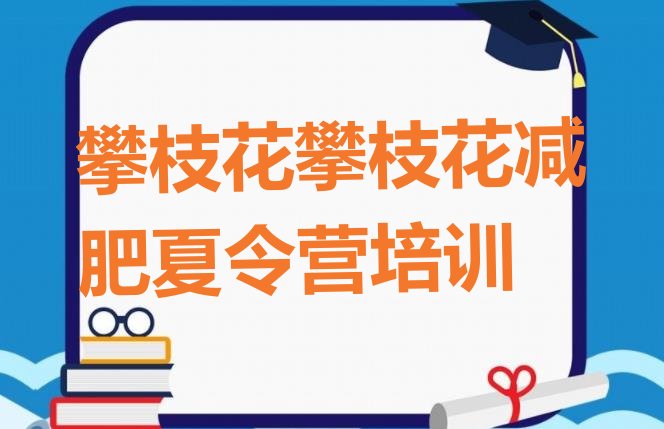 攀枝花攀枝花减肥夏令营培训